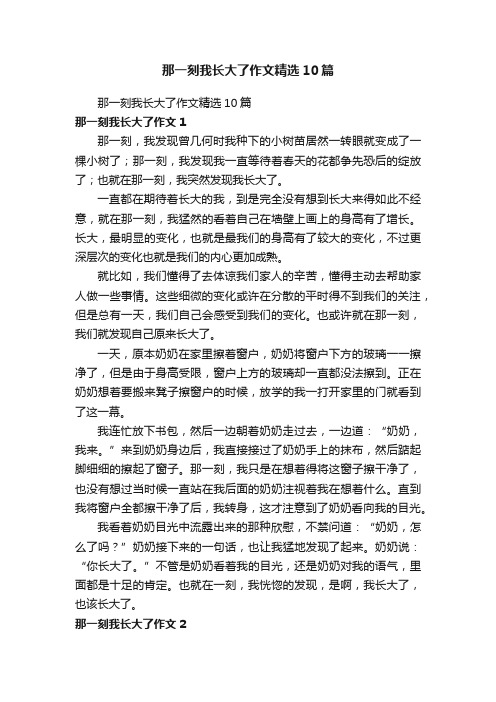 那一刻我长大了作文精选10篇

那一刻我长大了作文精选10篇

那一刻我长大了作文1

那一刻，我发现曾几何时我种下的小树苗居然一转眼就变成了一棵小树了；那一刻，我发现我一直等待着春天的花都争先恐后的绽放了；也就在那一刻，我突然发现我长大了。

一直都在期待着长大的我，到是完全没有想到长大来得如此不经意，就在那一刻，我猛然的看着自己在墙壁上画上的身高有了增长。长大，最明显的变化，也就是最我们的身高有了较大的变化，不过更深层次的变化也就是我们的内心更加成熟。

就比如，我们懂得了去体谅我们家人的辛苦，懂得主动去帮助家人做一些事情。这些细微的变化或许在分散的平时得不到我们的关注，但是总有一天，我们自己会感受到我们的变化。也或许就在那一刻，我们就发现自己原来长大了。

一天，原本奶奶在家里擦着窗户，奶奶将窗户下方的玻璃一一擦净了，但是由于身高受限，窗户上方的玻璃却一直都没法擦到。正在奶奶想着要搬来凳子擦窗户的时候，放学的我一打开家里的门就看到了这一幕。

我连忙放下书包，然后一边朝着奶奶走过去，一边道：“奶奶，我来。”来到奶奶身边后，我直接接过了奶奶手上的抹布，然后踮起脚细细的擦起了窗子。那一刻，我只是在想着得将这窗子擦干净了，也没有想过当时候一直站在我后面的奶奶注视着我在想着什么。直到我将窗户全都擦干净了后，我转身，这才注意到了奶奶看向我的目光。

我看着奶奶目光中流露出来的那种欣慰，不禁问道：“奶奶，怎么了吗？”奶奶接下来的一句话，也让我猛地发现了起来。奶奶说：“你长大了。”不管是奶奶看着我的目光，还是奶奶对我的语气，里面都是十足的肯定。也就在一刻，我恍惚的发现，是啊，我长大了，也该长大了。

那一刻我长大了作文2